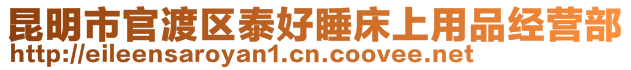 昆明市官渡区泰好睡床上用品经营部
http://eileensaroyan1.cn.coovee.net